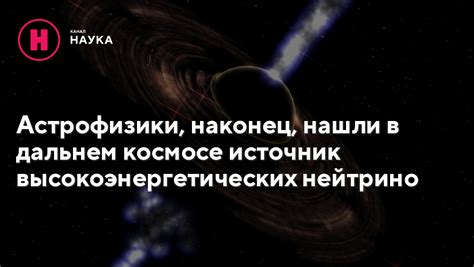 Н
КАНАЛ
НАУКА

Астрофизики, наконец, нашли в дальнем космосе источник высокоэнергетических нейтрино